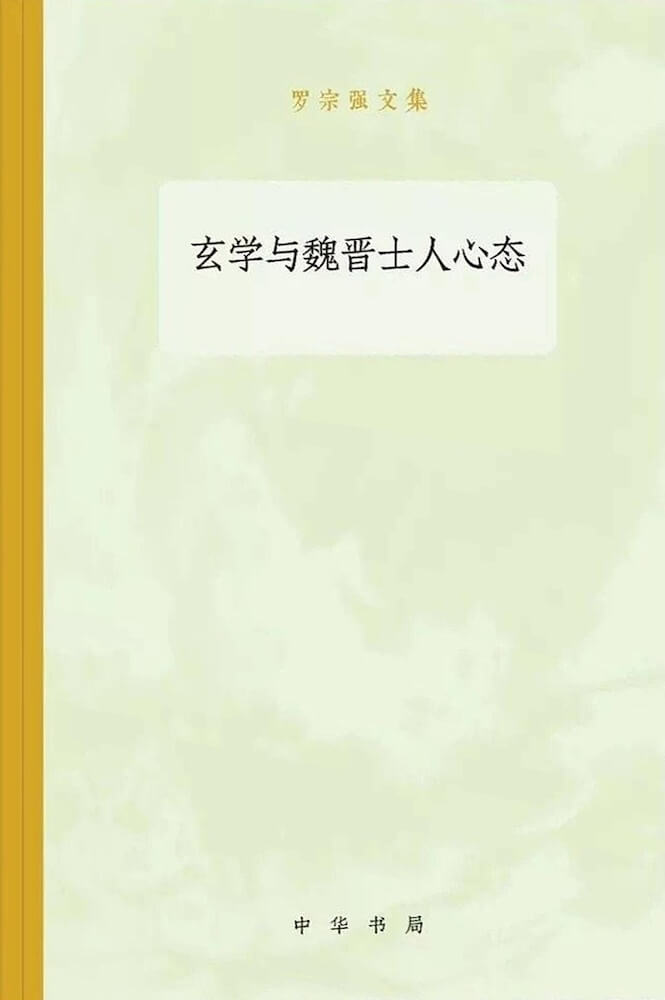 罗宗强文集

玄学与魏晋士人心态

中华书局